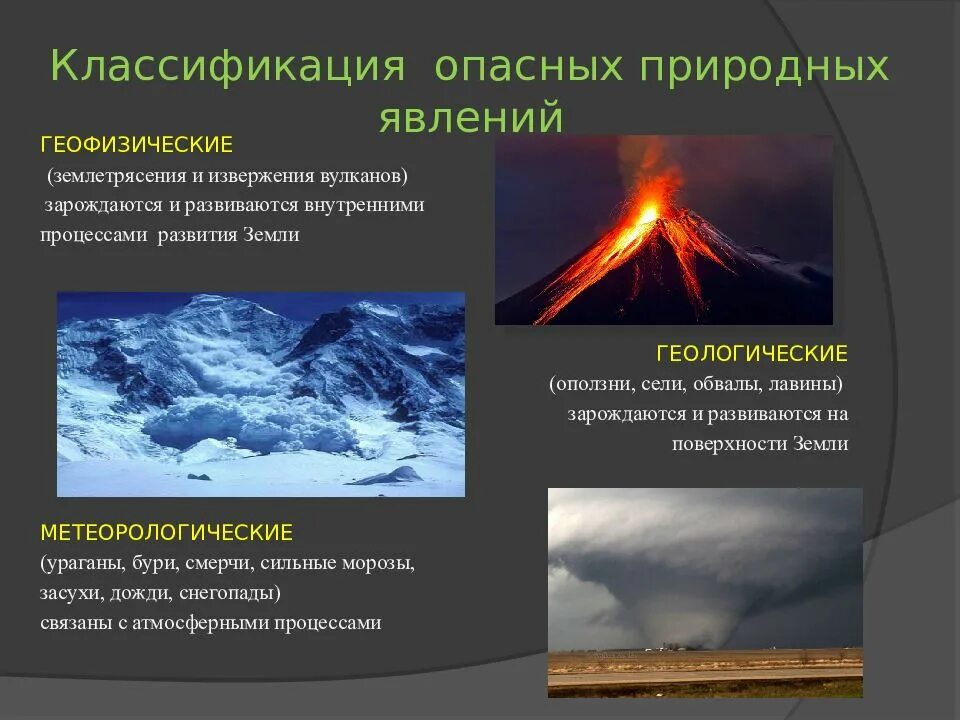 Классификация опасных природных явлений

ГЕОФИЗИЧЕСКИЕ
(землетрясения и извержения вулканов) зарождаются и развиваются внутренними процессами развития Земли

ГЕОЛОГИЧЕСКИЕ
(оползни, сели, обвалы, лавины) зарождаются и развиваются на поверхности Земли

МЕТЕОРОЛОГИЧЕСКИЕ
(ураганы, бури, смерчи, сильные морозы, засухи, дожди, снегопады) связаны с атмосферными процессами